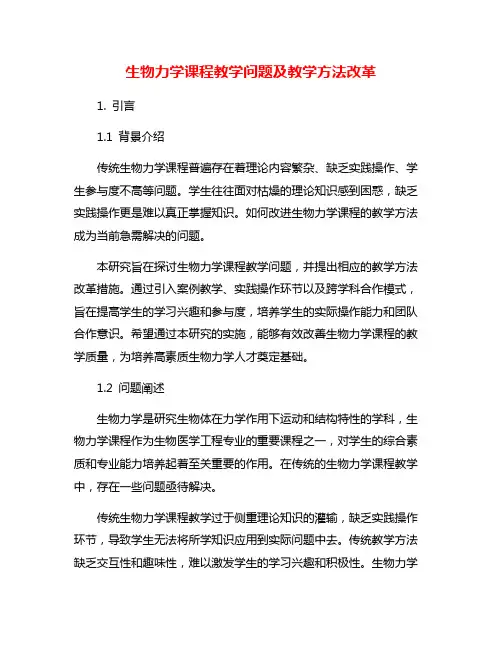 生物力学课程教学问题及教学方法改革

1. 引言

1.1 背景介绍

传统生物力学课程普遍存在着理论内容繁杂、缺乏实践操作、学生参与度不高等问题。学生往往面对枯燥的理论知识感到困惑，缺乏实践操作更是难以真正掌握知识。如何改进生物力学课程的教学方法成为当前急需解决的问题。

本研究旨在探讨生物力学课程教学问题，并提出相应的教学方法改革措施。通过引入案例教学、实践操作环节以及跨学科合作模式，旨在提高学生的学习兴趣和参与度，培养学生的实际操作能力和团队合作意识。希望通过本研究的实施，能够有效改善生物力学课程的教学质量，为培养高素质生物力学人才奠定基础。

1.2 问题阐述

生物力学是研究生物体在力学作用下运动和结构特性的学科，生物力学课程作为生物医学工程专业的重要课程之一，对学生的综合素质和专业能力培养起着至关重要的作用。在传统的生物力学课程教学中，存在一些问题亟待解决。

传统生物力学课程教学过于侧重理论知识的灌输，缺乏实践操作环节，导致学生无法将所学知识应用到实际问题中去。传统教学方法缺乏交互性和趣味性，难以激发学生的学习兴趣和积极性。生物力学